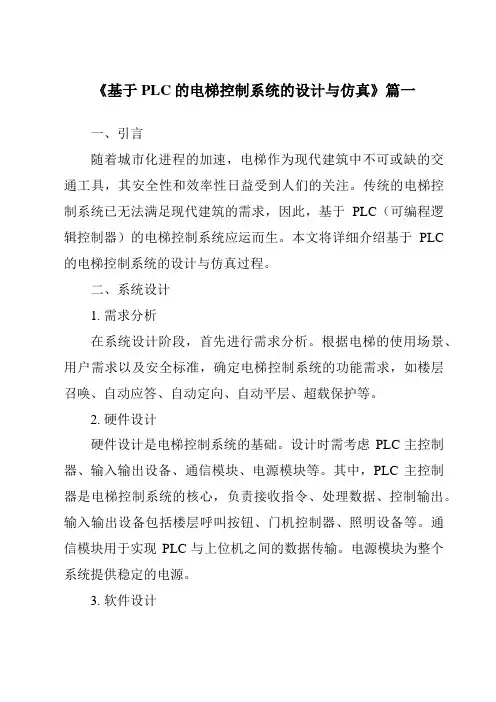 《基于 PLC 的电梯控制系统的设计与仿真》篇一

一、引言

随着城市化进程的加速，电梯作为现代建筑中不可或缺的交通工具，其安全性和效率性日益受到人们的关注。传统的电梯控制系统已无法满足现代建筑的需求，因此，基于 PLC（可编程逻辑控制器）的电梯控制系统应运而生。本文将详细介绍基于 PLC 的电梯控制系统的设计与仿真过程。

二、系统设计

1. 需求分析

在系统设计阶段，首先进行需求分析。根据电梯的使用场景、用户需求以及安全标准，确定电梯控制系统的功能需求，如楼层召唤、自动应答、自动定向、自动平层、超载保护等。

2. 硬件设计

硬件设计是电梯控制系统的基础。设计时需考虑 PLC 主控制器、输入输出设备、通信模块、电源模块等。其中，PLC 主控制器是电梯控制系统的核心，负责接收指令、处理数据、控制输出。输入输出设备包括楼层呼叫按钮、门机控制器、照明设备等。通信模块用于实现 PLC 与上位机之间的数据传输。电源模块为整个系统提供稳定的电源。

3. 软件设计